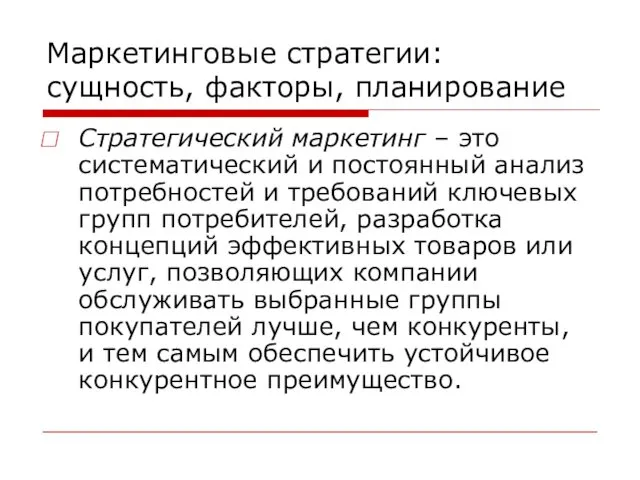 Маркетинговые стратегии: сущность, факторы, планирование

Стратегический маркетинг – это систематический и постоянный анализ потребностей и требований ключевых групп потребителей, разработка концепций эффективных товаров или услуг, позволяющих компании обслуживать выбранные группы покупателей лучше, чем конкуренты, и тем самым обеспечить устойчивое конкурентное преимущество.